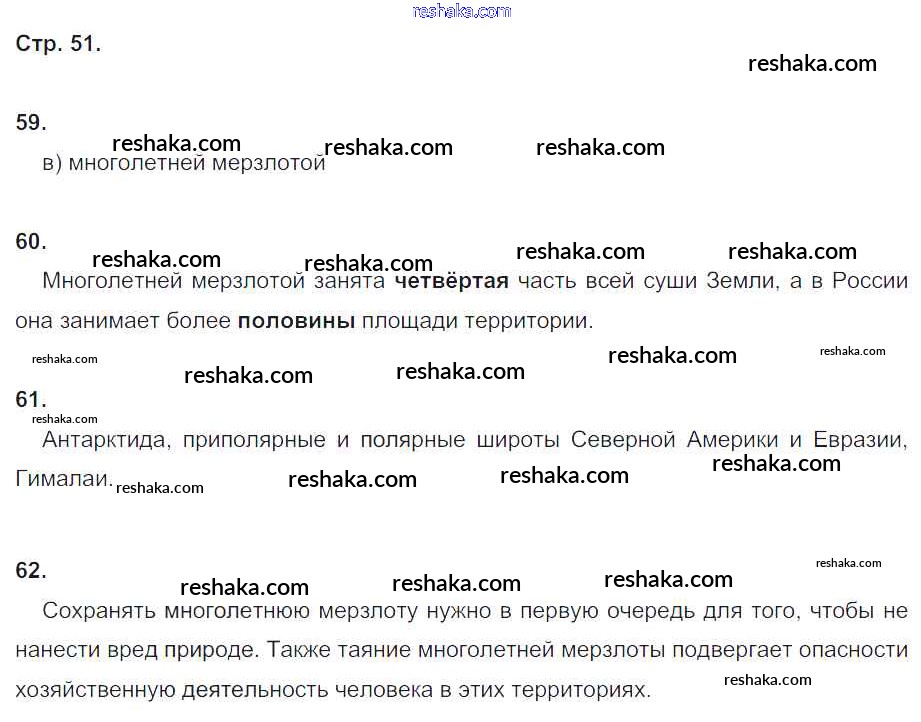 reshaka.com

Стр. 51.

reshaka.com

59.

reshaka.com reshaka.com reshaka.com

в) многолетней мерзлотой

60.

reshaka.com reshaka.com reshaka.com reshaka.com

Многолетней мерзлотой занята **четвёртая** часть всей суши Земли, а в России она занимает более **половины** площади территории.

reshaka.com reshaka.com reshaka.com reshaka.com reshaka.com

61.

reshaka.com

Антарктида, приполярные и полярные широты Северной Америки и Евразии, Гималаи. reshaka.com reshaka.com reshaka.com reshaka.com

62.

reshaka.com reshaka.com reshaka.com reshaka.com

Сохранять многолетнюю мерзлоту нужно в первую очередь для того, чтобы не нанести вред природе. Также таяние многолетней мерзлоты подвергает опасности хозяйственную деятельность человека в этих территориях. reshaka.com